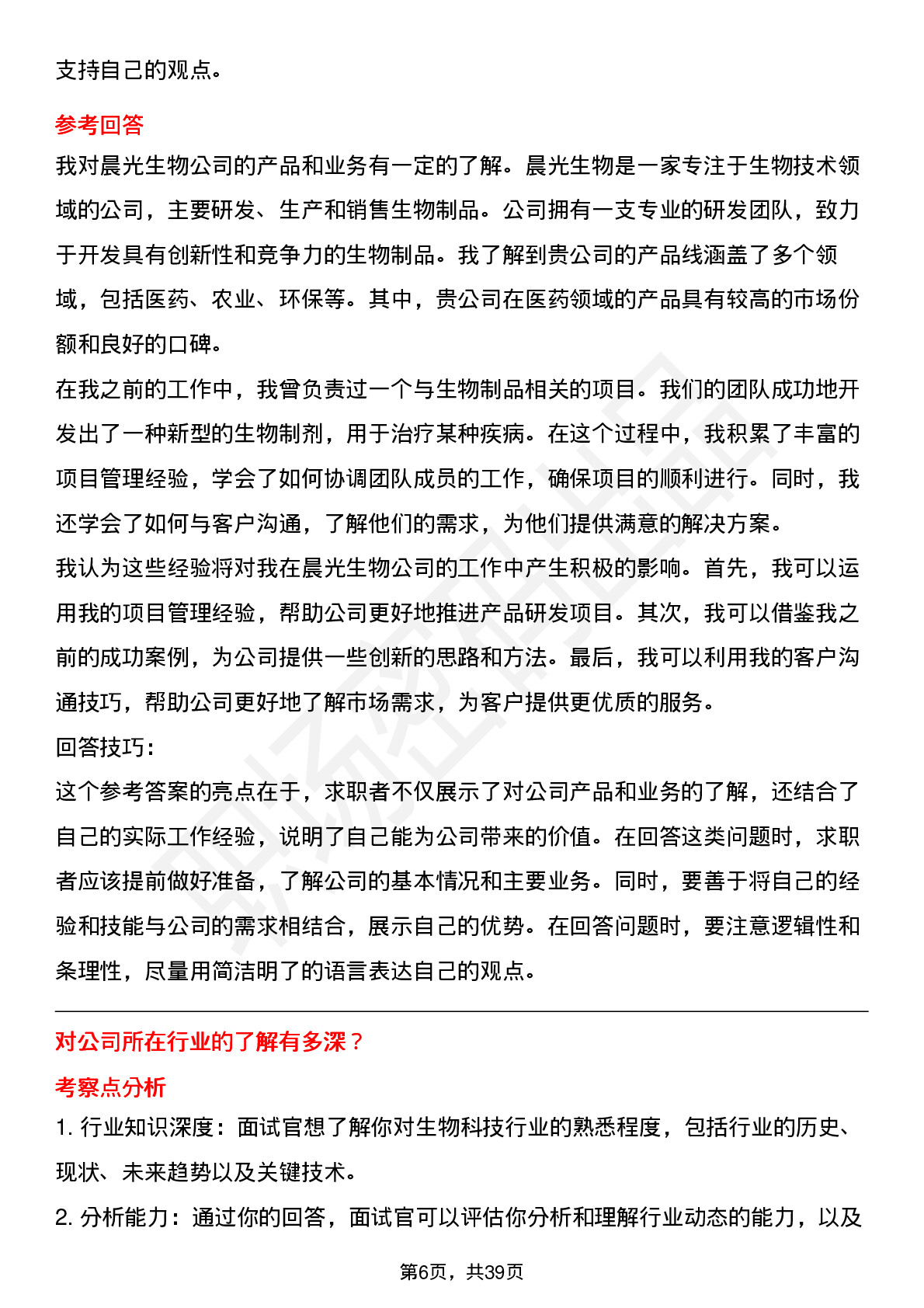 支持自己的观点。

参考回答

我对晨光生物公司的产品和业务有一定的了解。晨光生物是一家专注于生物技术领域的公司，主要研发、生产和销售生物制品。公司拥有一支专业的研发团队，致力于开发具有创新性和竞争力的生物制品。我了解到贵公司的产品线涵盖了多个领域，包括医药、农业、环保等。其中，贵公司在医药领域的产品具有较高的市场份额和良好的口碑。

在我之前的工作中，我曾负责过一个与生物制品相关的项目。我们的团队成功地开发出了一种新型的生物制剂，用于治疗某种疾病。在这个过程中，我积累了丰富的项目管理经验，学会了如何协调团队成员的工作，确保项目的顺利进行。同时，我还学会了如何与客户沟通，了解他们的需求，为他们提供满意的解决方案。

我认为这些经验将对我在晨光生物公司的工作中产生积极的影响。首先，我可以运用我的项目管理经验，帮助公司更好地推进产品研发项目。其次，我可以借鉴我之前的成功案例，为公司提供一些创新的思路和方法。最后，我可以利用我的客户沟通技巧，帮助公司更好地了解市场需求，为客户提供更优质的服务。

回答技巧：

这个参考答案的亮点在于，求职者不仅展示了对公司产品和业务的了解，还结合了自己的实际工作经验，说明了自己能为公司带来的价值。在回答这类问题时，求职者应该提前做好准备，了解公司的基本情况和主要业务。同时，要善于将自己的经验和技能与公司的需求相结合，展示自己的优势。在回答问题时，要注意逻辑性和条理性，尽量用简洁明了的语言表达自己的观点。

对公司所在行业的了解有多深？

考察点分析

1. 行业知识深度：面试官想了解你对生物科技行业的熟悉程度，包括行业的历史、现状、未来趋势以及关键技术。

2. 分析能力：通过你的回答，面试官可以评估你分析和理解行业动态的能力，以及

第6页，共39页